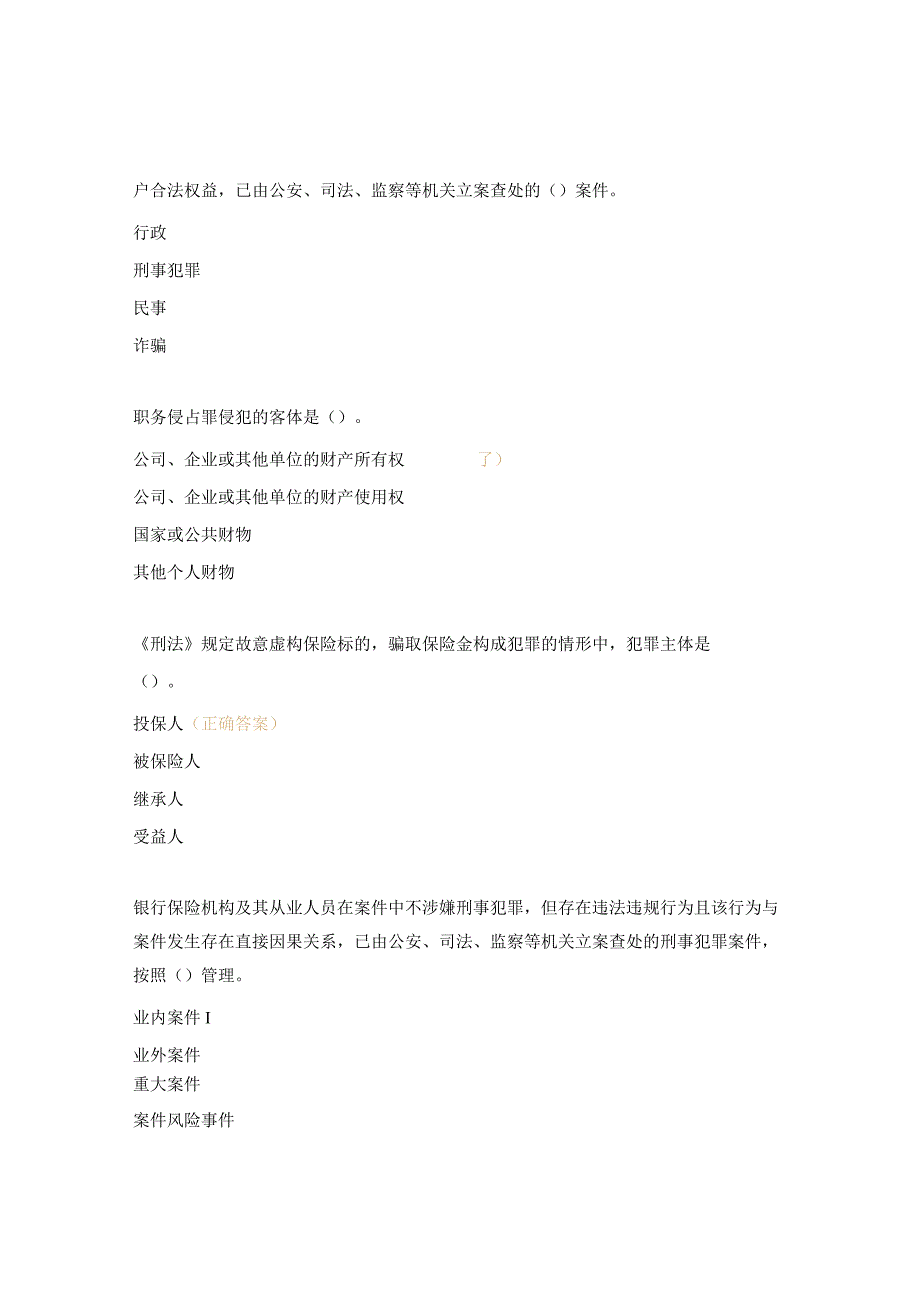 户合法权益，已由公安、司法、监察等机关立案查处的（）案件。

行政

刑事犯罪

民事

诈骗

职务侵占罪侵犯的客体是（）。

公司、企业或其他单位的财产所有权 了）

公司、企业或其他单位的财产使用权

国家或公共财物

其他个人财物

《刑法》规定故意虚构保险标的，骗取保险金构成犯罪的情形中，犯罪主体是（）。

投保人（正确答案）

被保险人

继承人

受益人

银行保险机构及其从业人员在案件中不涉嫌刑事犯罪，但存在违法违规行为且该行为与案件发生存在直接因果关系，已由公安、司法、监察等机关立案查处的刑事犯罪案件，按照（）管理。

业内案件 I

业外案件

重大案件

案件风险事件